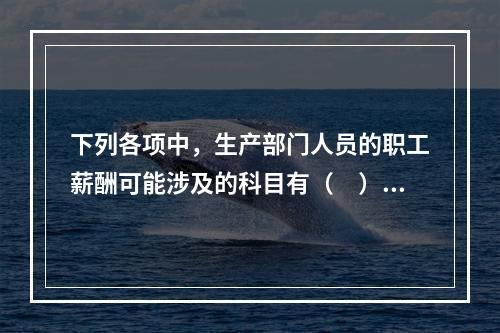 下列各项中，生产部门人员的职工薪酬可能涉及的科目有（　）...